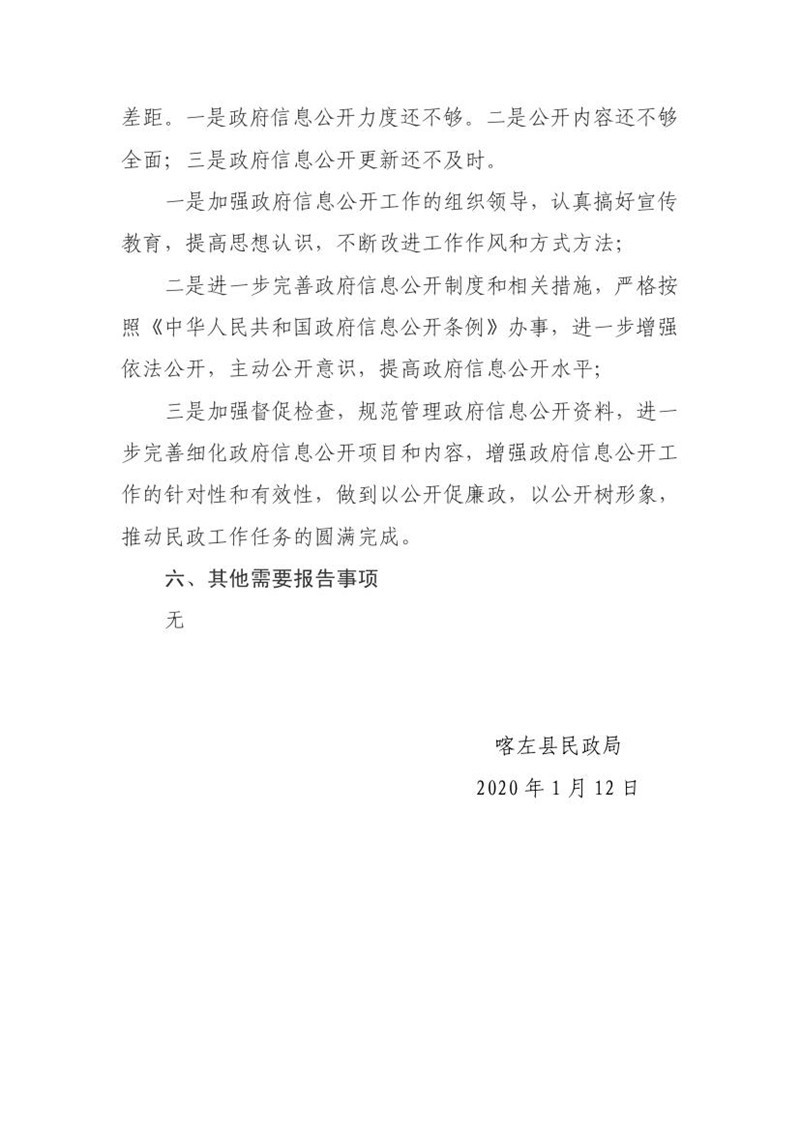 差距。一是政府信息公开力度还不够。二是公开内容还不够全面；三是政府信息公开更新还不及时。

一是加强政府信息公开工作的组织领导，认真搞好宣传教育，提高思想认识，不断改进工作作风和方式方法；

二是进一步完善政府信息公开制度和相关措施，严格按照《中华人民共和国政府信息公开条例》办事，进一步增强依法公开，主动公开意识，提高政府信息公开水平；

三是加强督促检查，规范管理政府信息公开资料，进一步完善细化政府信息公开项目和内容，增强政府信息公开工作的针对性和有效性，做到以公开促廉政，以公开树形象，推动民政工作任务的圆满完成。

六、其他需要报告事项

无

喀左县民政局

2020 年 1 月 12 日